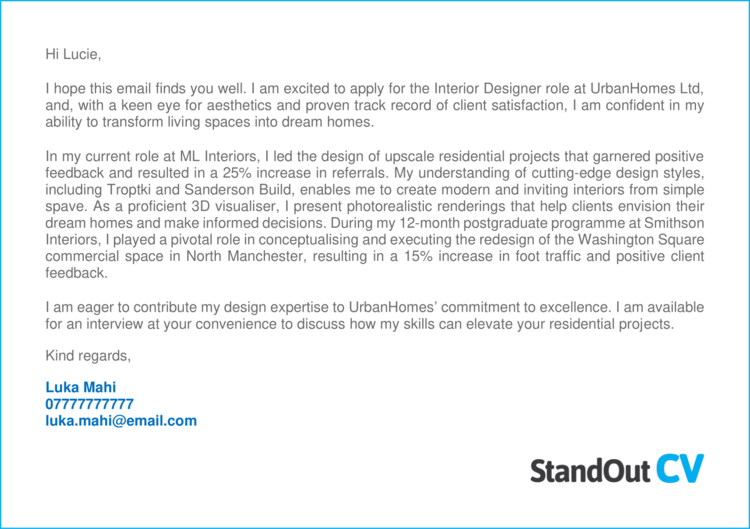 Hi Lucie,

I hope this email finds you well. I am excited to apply for the Interior Designer role at UrbanHomes Ltd, and, with a keen eye for aesthetics and proven track record of client satisfaction, I am confident in my ability to transform living spaces into dream homes.

In my current role at ML Interiors, I led the design of upscale residential projects that garnered positive feedback and resulted in a 25% increase in referrals. My understanding of cutting-edge design styles, including Troptki and Sanderson Build, enables me to create modern and inviting interiors from simple spave. As a proficient 3D visualiser, I present photorealistic renderings that help clients envision their dream homes and make informed decisions. During my 12-month postgraduate programme at Smithson Interiors, I played a pivotal role in conceptualising and executing the redesign of the Washington Square commercial space in North Manchester, resulting in a 15% increase in foot traffic and positive client feedback.

I am eager to contribute my design expertise to UrbanHomes' commitment to excellence. I am available for an interview at your convenience to discuss how my skills can elevate your residential projects.

Kind regards,

Luka Mahi
07777777777
luka.mahi@email.com

StandOut CV